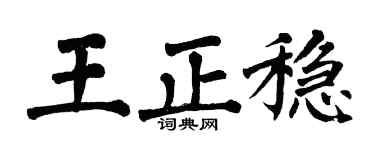 王正稳

词典网